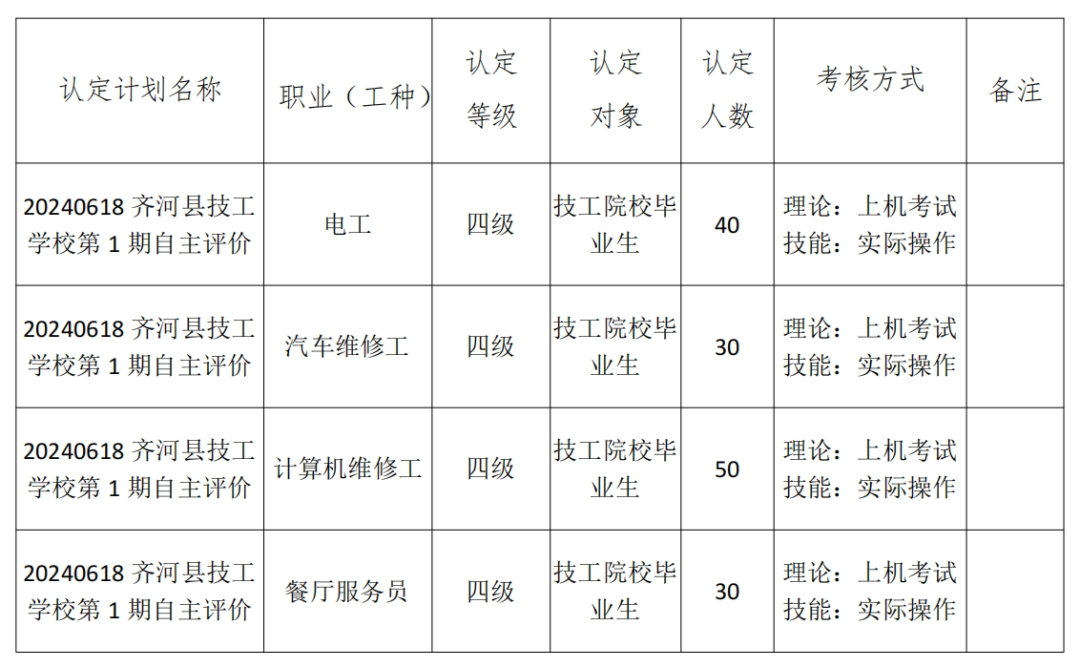 | 认定计划名称 | 职业（工种） | 认定等级 | 认定对象 | 认定人数 | 考核方式 | 备注 |
|---|---|---|---|---|---|---|
| 20240618 齐河县技工学校第 1 期自主评价 | 电工 | 四级 | 技工院校毕业生 | 40 | 理论：上机考试 技能：实际操作 | |
| 20240618 齐河县技工学校第 1 期自主评价 | 汽车维修工 | 四级 | 技工院校毕业生 | 30 | 理论：上机考试 技能：实际操作 | |
| 20240618 齐河县技工学校第 1 期自主评价 | 计算机维修工 | 四级 | 技工院校毕业生 | 50 | 理论：上机考试 技能：实际操作 | |
| 20240618 齐河县技工学校第 1 期自主评价 | 餐厅服务员 | 四级 | 技工院校毕业生 | 30 | 理论：上机考试 技能：实际操作 | |